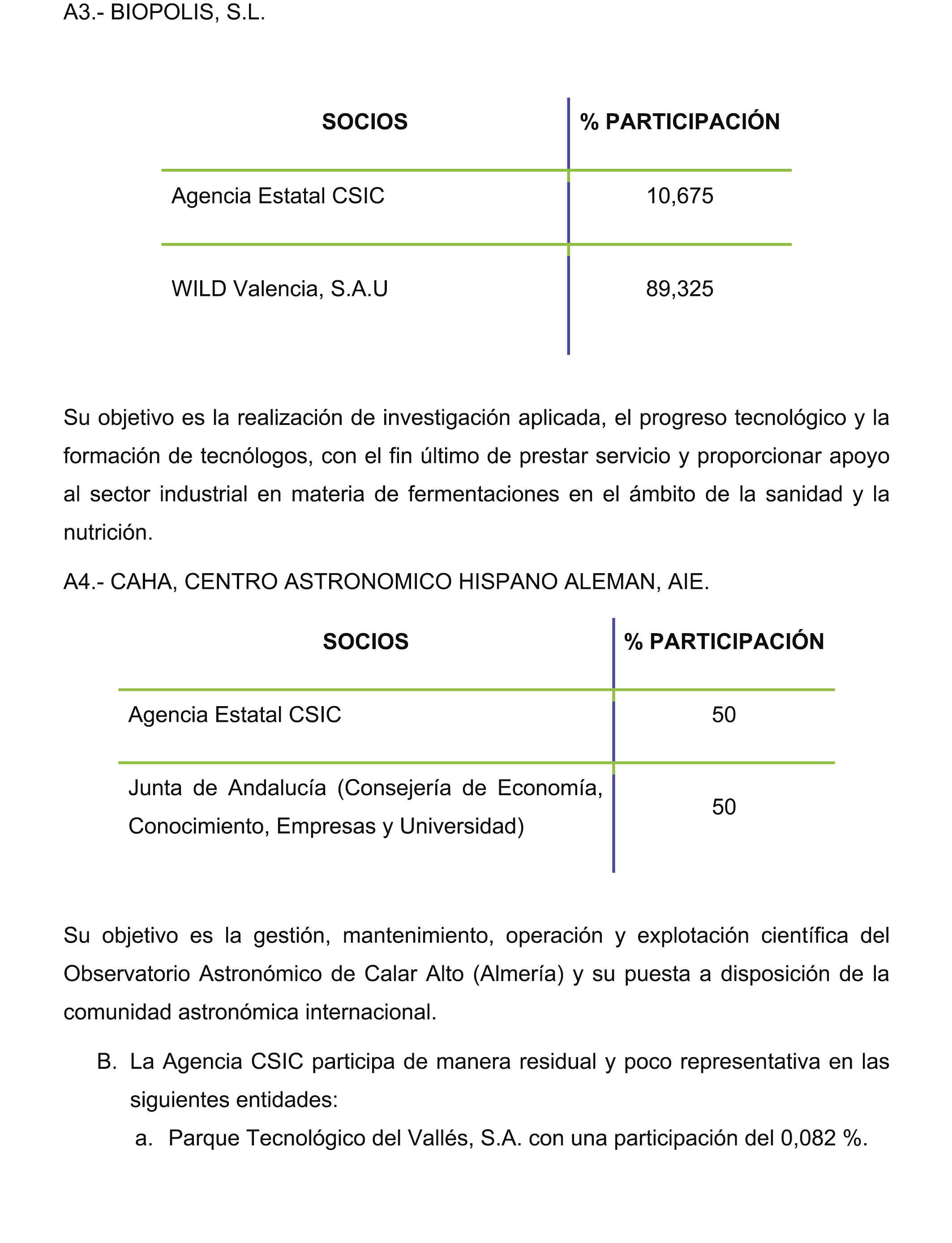 A3.- BIOPOLIS, S.L.

| SOCIOS | % PARTICIPACIÓN |
|---|---|
| Agencia Estatal CSIC | 10,675 |
| WILD Valencia, S.A.U | 89,325 |

Su objetivo es la realización de investigación aplicada, el progreso tecnológico y la formación de tecnólogos, con el fin último de prestar servicio y proporcionar apoyo al sector industrial en materia de fermentaciones en el ámbito de la sanidad y la nutrición.

A4.- CAHA, CENTRO ASTRONOMICO HISPANO ALEMAN, AIE.

| SOCIOS | % PARTICIPACIÓN |
|---|---|
| Agencia Estatal CSIC | 50 |
| Junta de Andalucía (Consejería de Economía, Conocimiento, Empresas y Universidad) | 50 |

Su objetivo es la gestión, mantenimiento, operación y explotación científica del Observatorio Astronómico de Calar Alto (Almería) y su puesta a disposición de la comunidad astronómica internacional.

B. La Agencia CSIC participa de manera residual y poco representativa en las siguientes entidades:

a. Parque Tecnológico del Vallés, S.A. con una participación del 0,082 %.